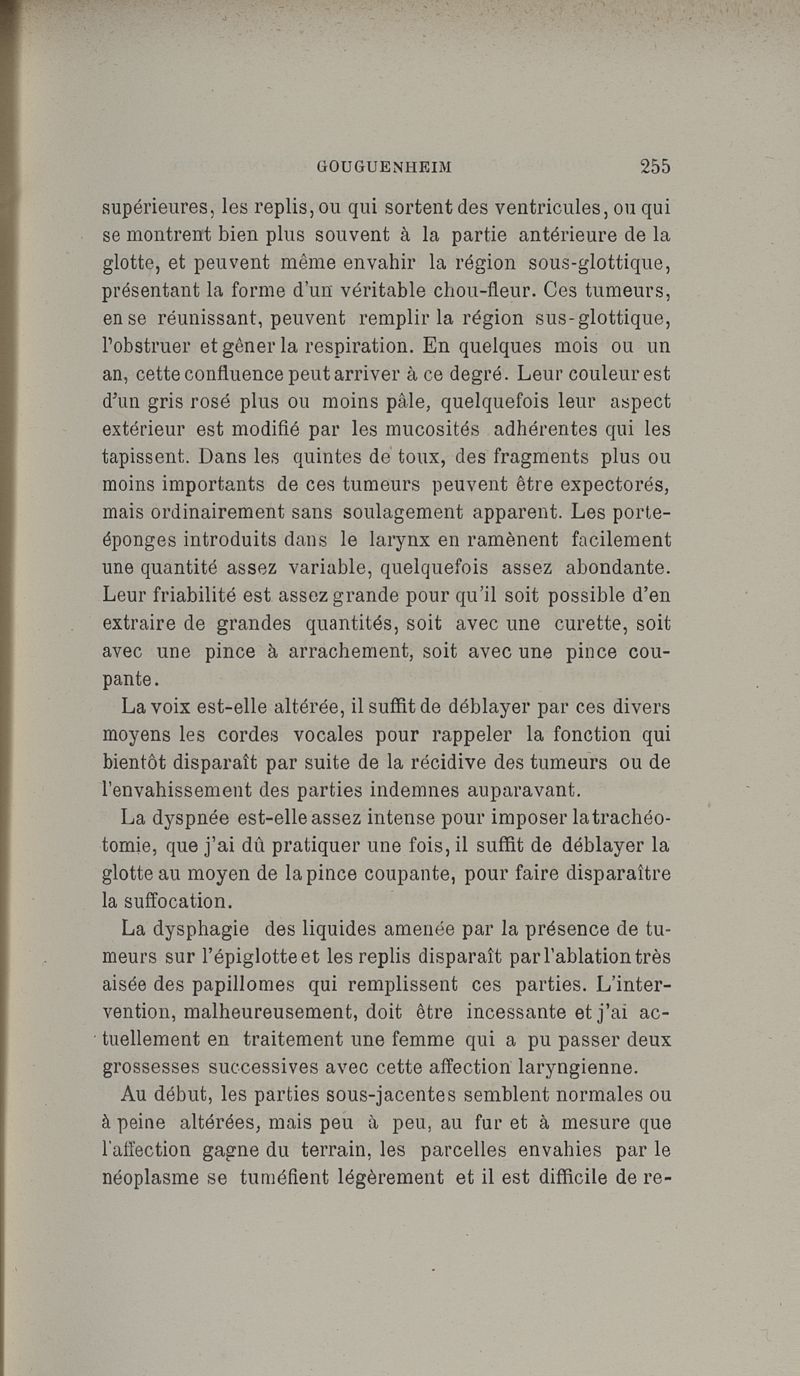 GOUGUENHEIM 255

supérieures, les replis, ou qui sortent des ventricules, ou qui se montrent bien plus souvent à la partie antérieure de la glotte, et peuvent même envahir la région sous-glottique, présentant la forme d'un véritable chou-fleur. Ces tumeurs, en se réunissant, peuvent remplir la région sus-glottique, l'obstruer et gêner la respiration. En quelques mois ou un an, cette confluence peut arriver à ce degré. Leur couleur est d'un gris rosé plus ou moins pâle, quelquefois leur aspect extérieur est modifié par les mucosités adhérentes qui les tapissent. Dans les quintes de toux, des fragments plus ou moins importants de ces tumeurs peuvent être expectorés, mais ordinairement sans soulagement apparent. Les porte-éponges introduits dans le larynx en ramènent facilement une quantité assez variable, quelquefois assez abondante. Leur friabilité est assez grande pour qu'il soit possible d'en extraire de grandes quantités, soit avec une curette, soit avec une pince à arrachement, soit avec une pince coupante.

La voix est-elle altérée, il suffit de déblayer par ces divers moyens les cordes vocales pour rappeler la fonction qui bientôt disparaît par suite de la récidive des tumeurs ou de l'envahissement des parties indemnes auparavant.

La dyspnée est-elle assez intense pour imposer la trachéotomie, que j'ai dû pratiquer une fois, il suffit de déblayer la glotte au moyen de la pince coupante, pour faire disparaître la suffocation.

La dysphagie des liquides amenée par la présence de tumeurs sur l'épiglotte et les replis disparaît par l'ablation très aisée des papillomes qui remplissent ces parties. L'intervention, malheureusement, doit être incessante et j'ai actuellement en traitement une femme qui a pu passer deux grossesses successives avec cette affection laryngienne.

Au début, les parties sous-jacentes semblent normales ou à peine altérées, mais peu à peu, au fur et à mesure que l'affection gagne du terrain, les parcelles envahies par le néoplasme se tuméfient légèrement et il est difficile de re-